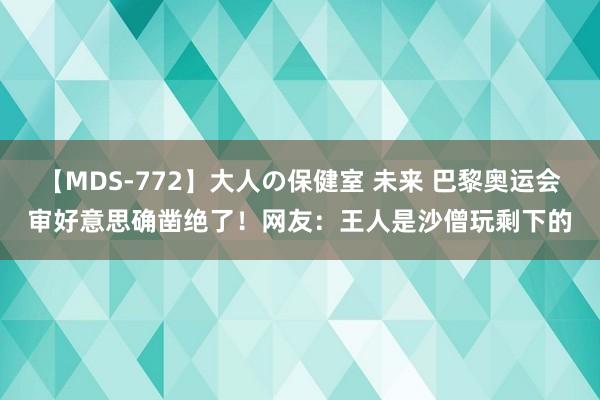 【MDS-772】大人の保健室 未来 巴黎奥运会审好意思确凿绝了！网友：王人是沙僧玩剩下的